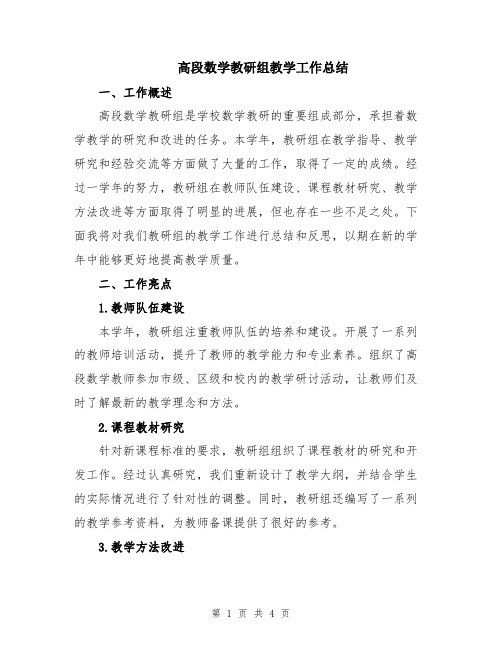 高段数学教研组教学工作总结

一、工作概述

高段数学教研组是学校数学教研的重要组成部分，承担着数学教学的研究和改进的任务。本学年，教研组在教学指导、教学研究和经验交流等方面做了大量的工作，取得了一定的成绩。经过一学年的努力，教研组在教师队伍建设、课程教材研究、教学方法改进等方面取得了明显的进展，但也存在一些不足之处。下面我将对我们教研组的教学工作进行总结和反思，以期在新的学年中能够更好地提高教学质量。

二、工作亮点

1.教师队伍建设

本学年，教研组注重教师队伍的培养和建设。开展了一系列的教师培训活动，提升了教师的教学能力和专业素养。组织了高段数学教师参加市级、区级和校内的教学研讨活动，让教师们及时了解最新的教学理念和方法。

2.课程教材研究

针对新课程标准的要求，教研组组织了课程教材的研究和开发工作。经过认真研究，我们重新设计了教学大纲，并结合学生的实际情况进行了针对性的调整。同时，教研组还编写了一系列的教学参考资料，为教师备课提供了很好的参考。

3.教学方法改进

第 1 页 共 4 页